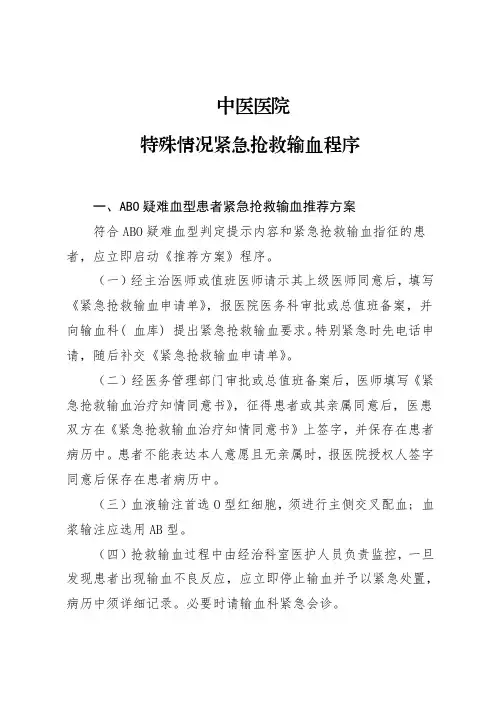 中医医院
特殊情况紧急抢救输血程序

一、ABO 疑难血型患者紧急抢救输血推荐方案

符合 ABO 疑难血型判定提示内容和紧急抢救输血指征的患者，应立即启动《推荐方案》程序。

（一）经主治医师或值班医师请示其上级医师同意后，填写《紧急抢救输血申请单》，报医院医务科审批或总值班备案，并向输血科（血库）提出紧急抢救输血要求。特别紧急时先电话申请，随后补交《紧急抢救输血申请单》。

（二）经医务管理部门审批或总值班备案后，医师填写《紧急抢救输血治疗知情同意书》，征得患者或其亲属同意后，医患双方在《紧急抢救输血治疗知情同意书》上签字，并保存在患者病历中。患者不能表达本人意愿且无亲属时，报医院授权人签字同意后保存在患者病历中。

（三）血液输注首选 O 型红细胞，须进行主侧交叉配血；血浆输注应选用 AB 型。

（四）抢救输血过程中由经治科室医护人员负责监控，一旦发现患者出现输血不良反应，应立即停止输血并予以紧急处置，病历中须详细记录。必要时请输血科紧急会诊。